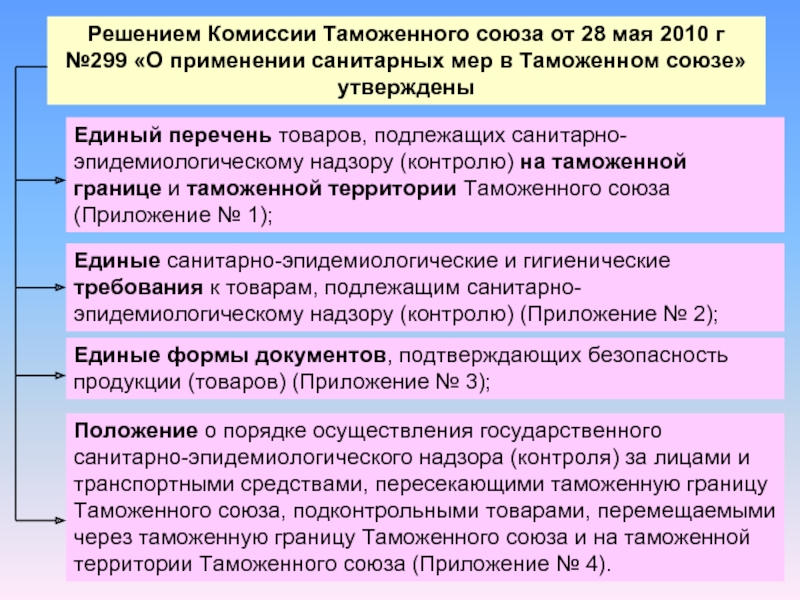 Решением Комиссии Таможенного союза от 28 мая 2010 г №299 «О применении санитарных мер в Таможенном союзе» утверждены

Единый перечень товаров, подлежащих санитарно-эпидемиологическому надзору (контролю) на таможенной границе и таможенной территории Таможенного союза (Приложение № 1);

Единые санитарно-эпидемиологические и гигиенические требования к товарам, подлежащим санитарно-эпидемиологическому надзору (контролю) (Приложение № 2);

Единые формы документов, подтверждающих безопасность продукции (товаров) (Приложение № 3);

Положение о порядке осуществления государственного санитарно-эпидемиологического надзора (контроля) за лицами и транспортными средствами, пересекающими таможенную границу Таможенного союза, подконтрольными товарами, перемещаемыми через таможенную границу Таможенного союза и на таможенной территории Таможенного союза (Приложение № 4).